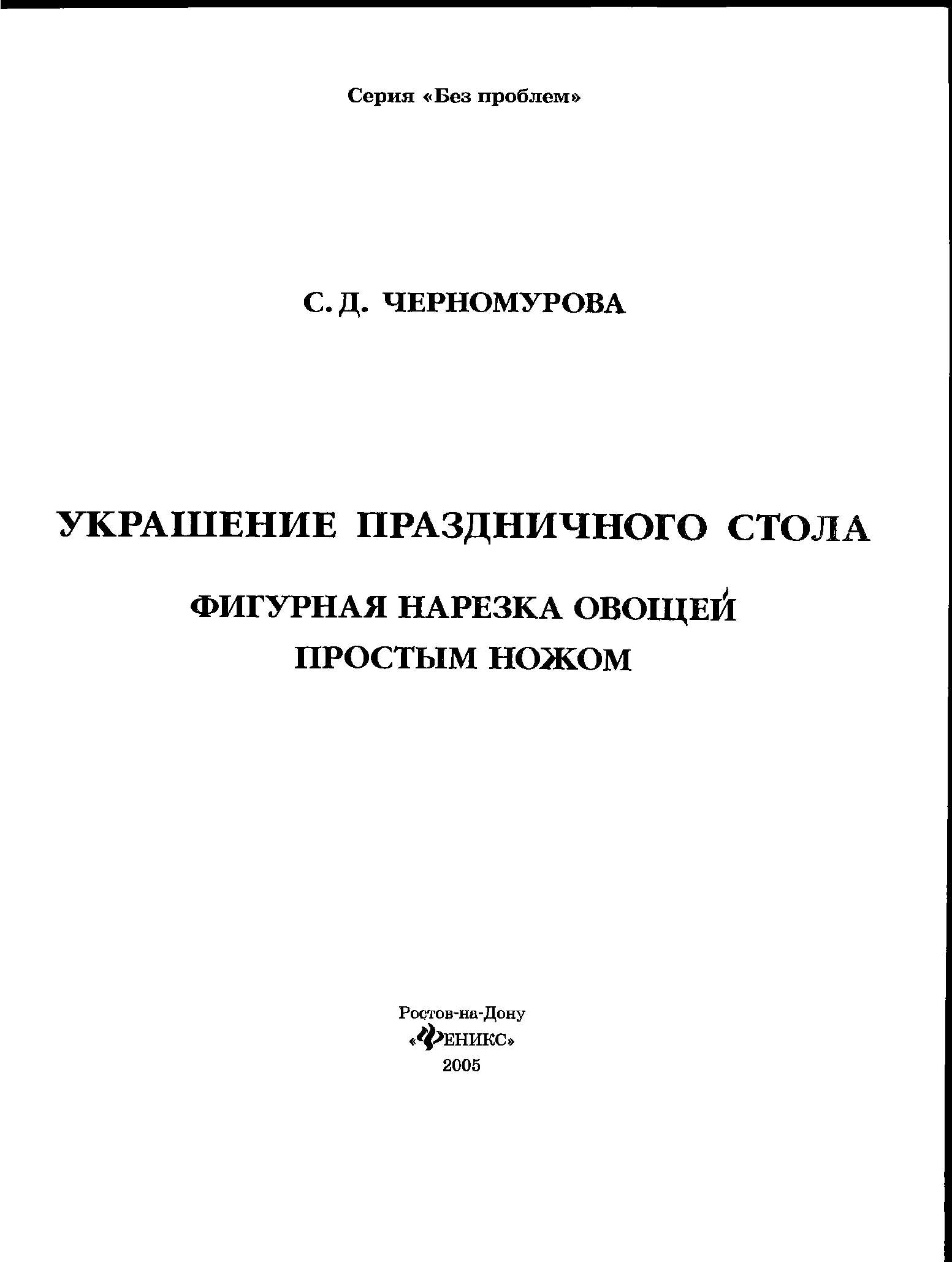 Серия «Без проблем»

С. Д. ЧЕРНОМУРОВА

УКРАШЕНИЕ ПРАЗДНИЧНОГО СТОЛА

ФИГУРНАЯ НАРЕЗКА ОВОЩЕЙ ПРОСТЫМ НОЖОМ

Ростов-на-Дону
«ФЕНИКС»
2005